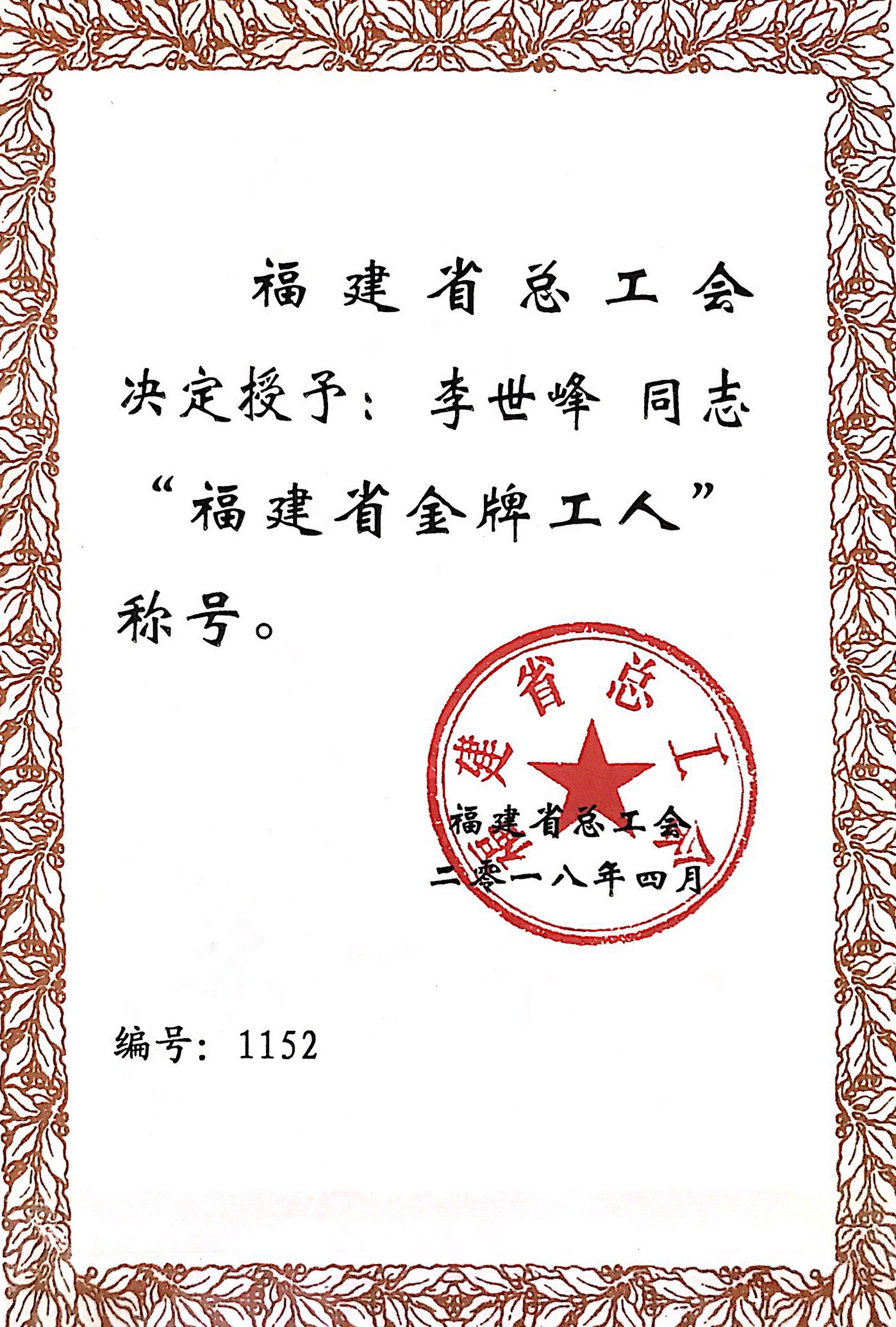 福建省总工会

决定授予：李世峰 同志

“福建省金牌工人”

称号。

福建省总工会

二零一八年四月

编号：1152

福建省总工会